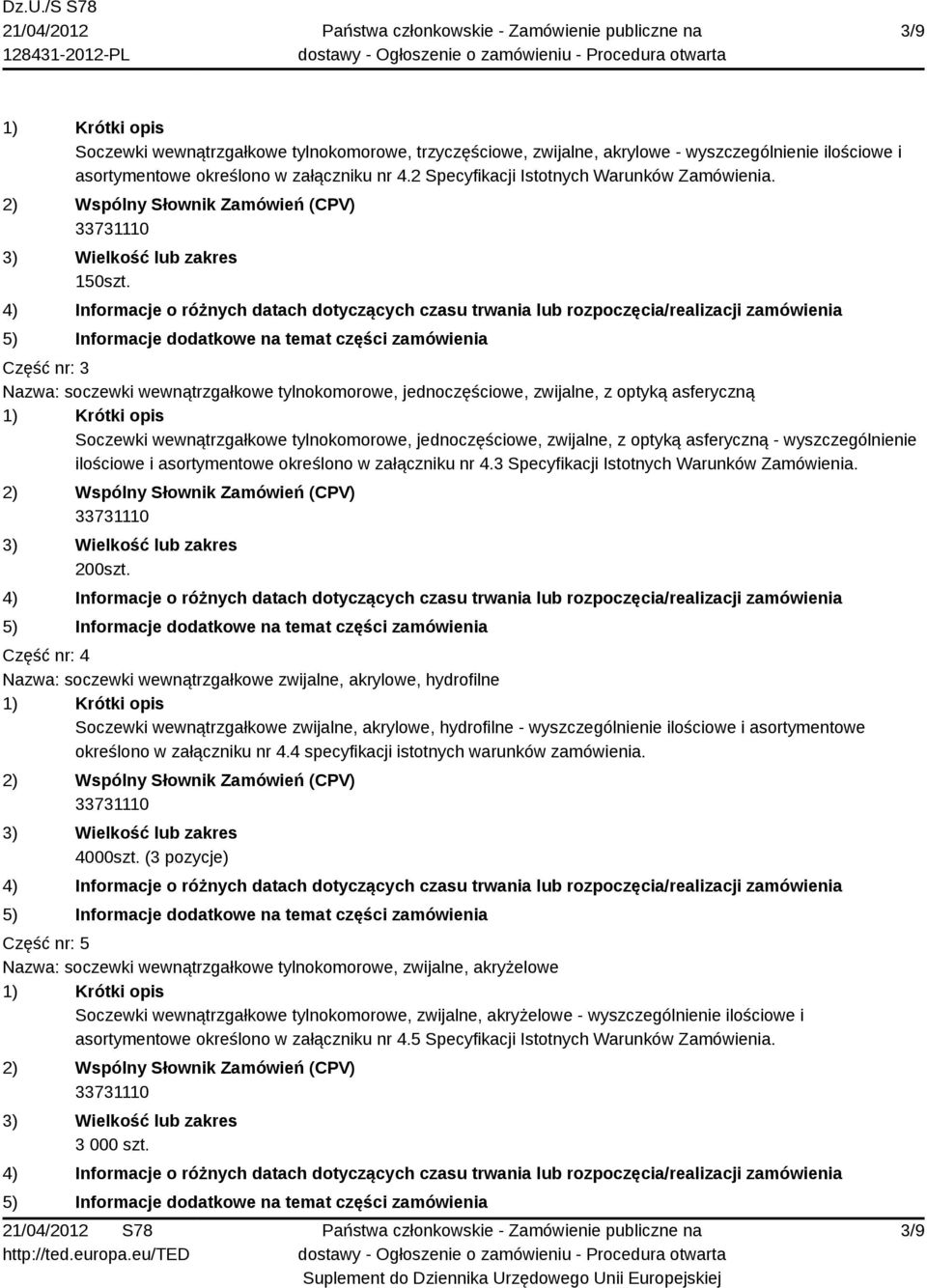 Dz.U./S S78
21/04/2012
128431-2012-PL

Państwa członkowskie - Zamówienie publiczne na dostawy - Ogłoszenie o zamówieniu - Procedura otwarta

3/9

1) Krótki opis
Soczewki wewnątrzgałkowe tylnokomorowe, trzyczęściowe, zwijalne, akrylowe - wyszczególnienie ilościowe i asortymentowe określono w załączniku nr 4.2 Specyfikacji Istotnych Warunków Zamówienia.
2) Wspólny Słownik Zamówień (CPV)
33731110
3) Wielkość lub zakres
150szt.
4) Informacje o różnych datach dotyczących czasu trwania lub rozpoczęcia/realizacji zamówienia
5) Informacje dodatkowe na temat części zamówienia

Część nr: 3
Nazwa: soczewki wewnątrzgałkowe tylnokomorowe, jednoczęściowe, zwijalne, z optyką asferyczną
1) Krótki opis
Soczewki wewnątrzgałkowe tylnokomorowe, jednoczęściowe, zwijalne, z optyką asferyczną - wyszczególnienie ilościowe i asortymentowe określono w załączniku nr 4.3 Specyfikacji Istotnych Warunków Zamówienia.
2) Wspólny Słownik Zamówień (CPV)
33731110
3) Wielkość lub zakres
200szt.
4) Informacje o różnych datach dotyczących czasu trwania lub rozpoczęcia/realizacji zamówienia
5) Informacje dodatkowe na temat części zamówienia

Część nr: 4
Nazwa: soczewki wewnątrzgałkowe zwijalne, akrylowe, hydrofilne
1) Krótki opis
Soczewki wewnątrzgałkowe zwijalne, akrylowe, hydrofilne - wyszczególnienie ilościowe i asortymentowe określono w załączniku nr 4.4 specyfikacji istotnych warunków zamówienia.
2) Wspólny Słownik Zamówień (CPV)
33731110
3) Wielkość lub zakres
4000szt. (3 pozycje)
4) Informacje o różnych datach dotyczących czasu trwania lub rozpoczęcia/realizacji zamówienia
5) Informacje dodatkowe na temat części zamówienia

Część nr: 5
Nazwa: soczewki wewnątrzgałkowe tylnokomorowe, zwijalne, akryżelowe
1) Krótki opis
Soczewki wewnątrzgałkowe tylnokomorowe, zwijalne, akryżelowe - wyszczególnienie ilościowe i asortymentowe określono w załączniku nr 4.5 Specyfikacji Istotnych Warunków Zamówienia.
2) Wspólny Słownik Zamówień (CPV)
33731110
3) Wielkość lub zakres
3 000 szt.
4) Informacje o różnych datach dotyczących czasu trwania lub rozpoczęcia/realizacji zamówienia
5) Informacje dodatkowe na temat części zamówienia

21/04/2012 S78
http://ted.europa.eu/TED

Państwa członkowskie - Zamówienie publiczne na dostawy - Ogłoszenie o zamówieniu - Procedura otwarta
Suplement do Dziennika Urzędowego Unii Europejskiej

3/9